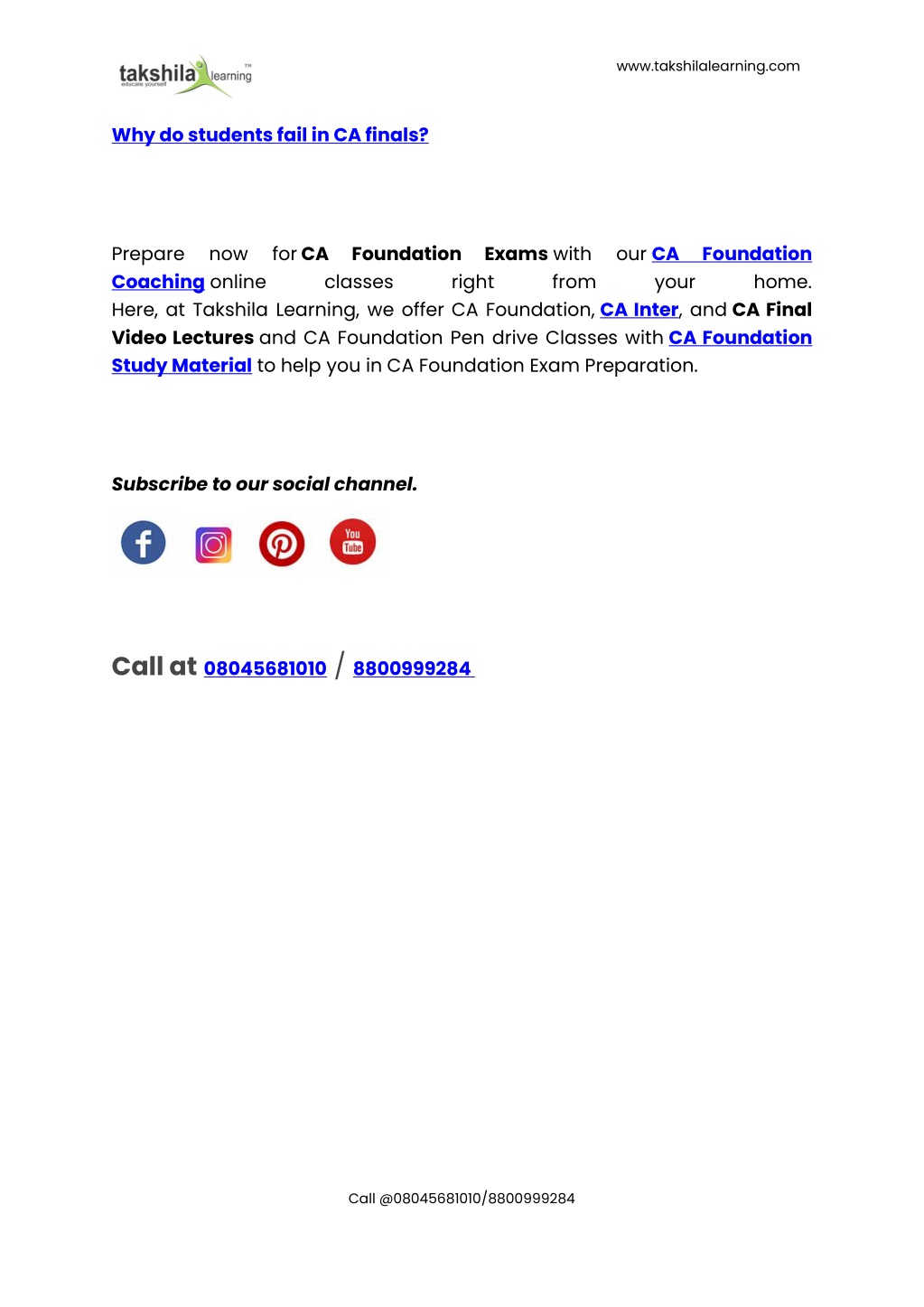 takshila learning™
educate yourself

www.takshilalearning.com

Why do students fail in CA finals?

Prepare now for CA Foundation Exams with our CA Foundation Coaching online classes right from your home. Here, at Takshila Learning, we offer CA Foundation, CA Inter, and CA Final Video Lectures and CA Foundation Pen drive Classes with CA Foundation Study Material to help you in CA Foundation Exam Preparation.

Subscribe to our social channel.

You Tube

Call at 08045681010 / 8800999284

Call @08045681010/8800999284